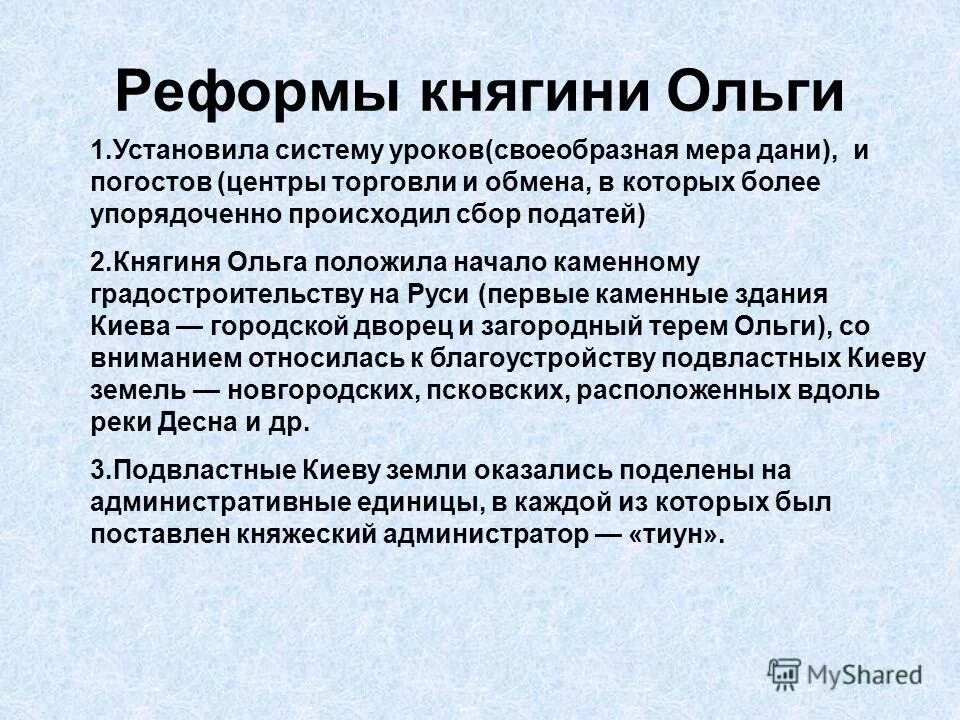 Реформы княгини Ольги

1.Установила систему уроков(своеобразная мера дани), и погостов (центры торговли и обмена, в которых более упорядоченно происходил сбор податей)

2.Княгиня Ольга положила начало каменному градостроительству на Руси (первые каменные здания Киева — городской дворец и загородный терем Ольги), со вниманием относилась к благоустройству подвластных Киеву земель — новгородских, псковских, расположенных вдоль реки Десна и др.

3.Подвластные Киеву земли оказались поделены на административные единицы, в каждой из которых был поставлен княжеский администратор — «тиун».

MyShared